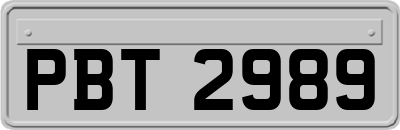 PBT 2989